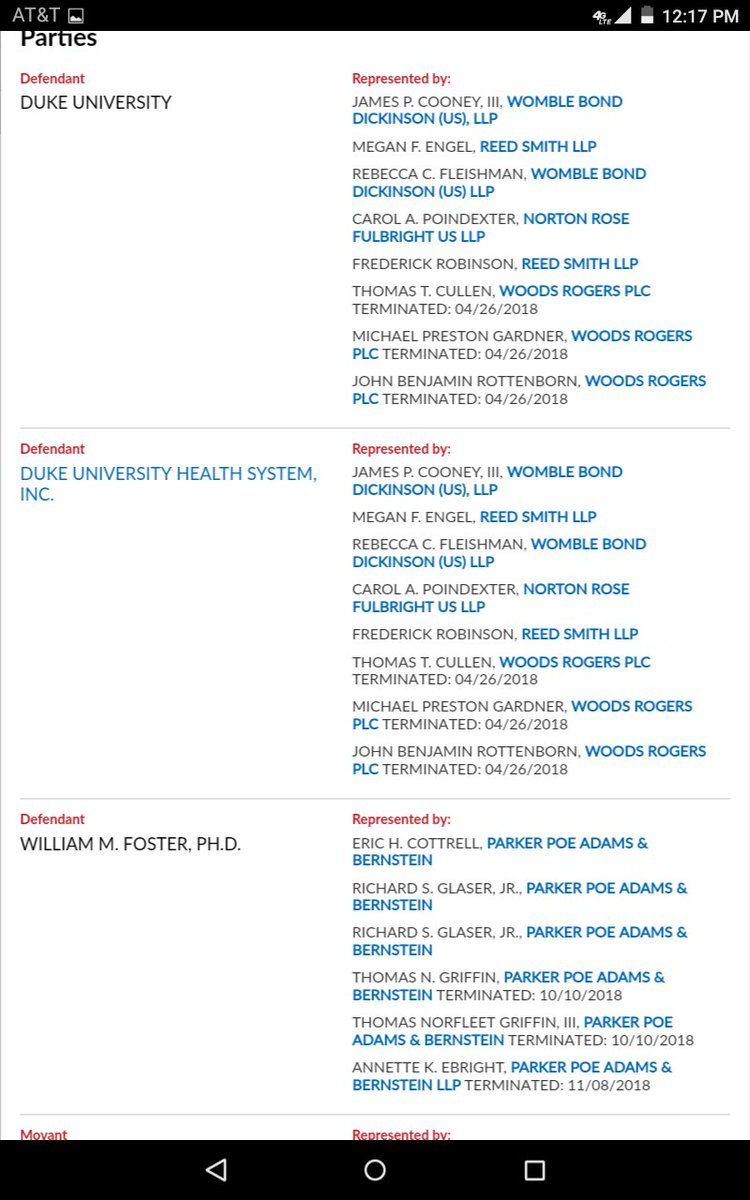 AT&T 4G LTE 12:17 PM

Parties

Defendant
DUKE UNIVERSITY

Represented by:
JAMES P. COONEY, III, WOMBLE BOND DICKINSON (US), LLP
MEGAN F. ENGEL, REED SMITH LLP
REBECCA C. FLEISHMAN, WOMBLE BOND DICKINSON (US) LLP
CAROL A. POINDEXTER, NORTON ROSE FULBRIGHT US LLP
FREDERICK ROBINSON, REED SMITH LLP
THOMAS T. CULLEN, WOODS ROGERS PLC TERMINATED: 04/26/2018
MICHAEL PRESTON GARDNER, WOODS ROGERS PLC TERMINATED: 04/26/2018
JOHN BENJAMIN ROTTENBORN, WOODS ROGERS PLC TERMINATED: 04/26/2018

Defendant
DUKE UNIVERSITY HEALTH SYSTEM, INC.

Represented by:
JAMES P. COONEY, III, WOMBLE BOND DICKINSON (US), LLP
MEGAN F. ENGEL, REED SMITH LLP
REBECCA C. FLEISHMAN, WOMBLE BOND DICKINSON (US) LLP
CAROL A. POINDEXTER, NORTON ROSE FULBRIGHT US LLP
FREDERICK ROBINSON, REED SMITH LLP
THOMAS T. CULLEN, WOODS ROGERS PLC TERMINATED: 04/26/2018
MICHAEL PRESTON GARDNER, WOODS ROGERS PLC TERMINATED: 04/26/2018
JOHN BENJAMIN ROTTENBORN, WOODS ROGERS PLC TERMINATED: 04/26/2018

Defendant
WILLIAM M. FOSTER, PH.D.

Represented by:
ERIC H. COTTRELL, PARKER POE ADAMS & BERNSTEIN
RICHARD S. GLASER, JR., PARKER POE ADAMS & BERNSTEIN
RICHARD S. GLASER, JR., PARKER POE ADAMS & BERNSTEIN
THOMAS N. GRIFFIN, PARKER POE ADAMS & BERNSTEIN TERMINATED: 10/10/2018
THOMAS NORFLEET GRIFFIN, III, PARKER POE ADAMS & BERNSTEIN TERMINATED: 10/10/2018
ANNETTE K. EBRIGHT, PARKER POE ADAMS & BERNSTEIN LLP TERMINATED: 11/08/2018

Movant
Represented by: